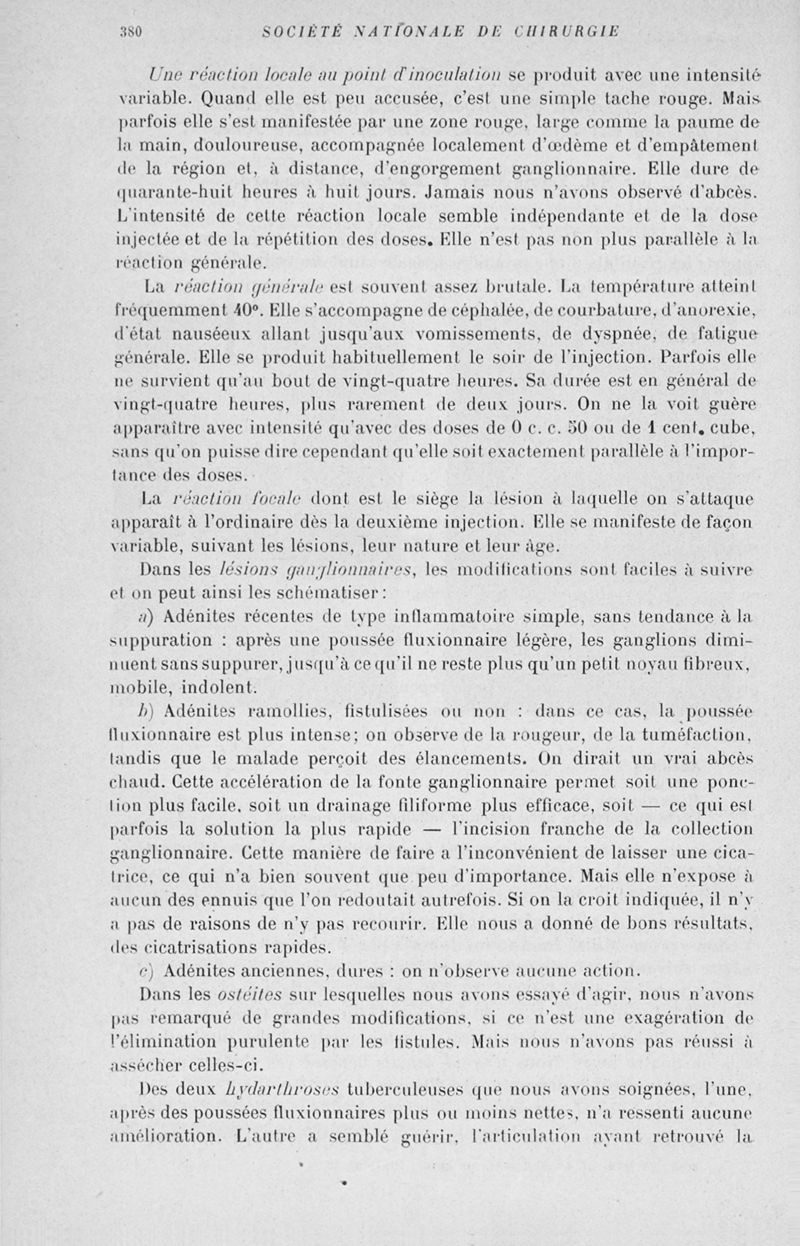 380 SOCIÉTÉ NATIONALE DE CHIRURGIE

Une réaction locale au point d'inoculation se produit avec une intensité variable. Quand elle est peu accusée, c'est une simple tache rouge. Mais parfois elle s'est manifestée par une zone rouge, large comme la paume de la main, douloureuse, accompagnée localement d'œdème et d'empâtement de la région et, à distance, d'engorgement ganglionnaire. Elle dure de quarante-huit heures à huit jours. Jamais nous n'avons observé d'abcès. L'intensité de cette réaction locale semble indépendante et de la dose injectée et de la répétition des doses. Elle n'est pas non plus parallèle à la réaction générale.

La réaction générale est souvent assez brutale. La température atteint fréquemment 40°. Elle s'accompagne de céphalée, de courbature, d'anorexie, d'état nauséeux allant jusqu'aux vomissements, de dyspnée, de fatigue générale. Elle se produit habituellement le soir de l'injection. Parfois elle ne survient qu'au bout de vingt-quatre heures. Sa durée est en général de vingt-quatre heures, plus rarement de deux jours. On ne la voit guère apparaître avec intensité qu'avec des doses de 0 c. c. 50 ou de 1 cent. cube, sans qu'on puisse dire cependant qu'elle soit exactement parallèle à l'importance des doses.

La réaction focale dont est le siège la lésion à laquelle on s'attaque apparaît à l'ordinaire dès la deuxième injection. Elle se manifeste de façon variable, suivant les lésions, leur nature et leur âge.

Dans les lésions ganglionnaires, les modifications sont faciles à suivre et on peut ainsi les schématiser :

a) Adénites récentes de type inflammatoire simple, sans tendance à la suppuration : après une poussée fluxionnaire légère, les ganglions diminuent sans suppurer, jusqu'à ce qu'il ne reste plus qu'un petit noyau fibreux, mobile, indolent.

b) Adénites ramollies, fistulisées ou non : dans ce cas, la poussée fluxionnaire est plus intense; on observe de la rougeur, de la tuméfaction, tandis que le malade perçoit des élancements. On dirait un vrai abcès chaud. Cette accélération de la fonte ganglionnaire permet soit une ponction plus facile, soit un drainage filiforme plus efficace, soit — ce qui est parfois la solution la plus rapide — l'incision franche de la collection ganglionnaire. Cette manière de faire a l'inconvénient de laisser une cicatrice, ce qui n'a bien souvent que peu d'importance. Mais elle n'expose à aucun des ennuis que l'on redoutait autrefois. Si on la croit indiquée, il n'y a pas de raisons de n'y pas recourir. Elle nous a donné de bons résultats, des cicatrisations rapides.

c) Adénites anciennes, dures : on n'observe aucune action.

Dans les ostéites sur lesquelles nous avons essayé d'agir, nous n'avons pas remarqué de grandes modifications, si ce n'est une exagération de l'élimination purulente par les fistules. Mais nous n'avons pas réussi à assécher celles-ci.

Des deux hydarthroses tuberculeuses que nous avons soignées, l'une, après des poussées fluxionnaires plus ou moins nettes, n'a ressenti aucune amélioration. L'autre a semblé guérir, l'articulation ayant retrouvé la